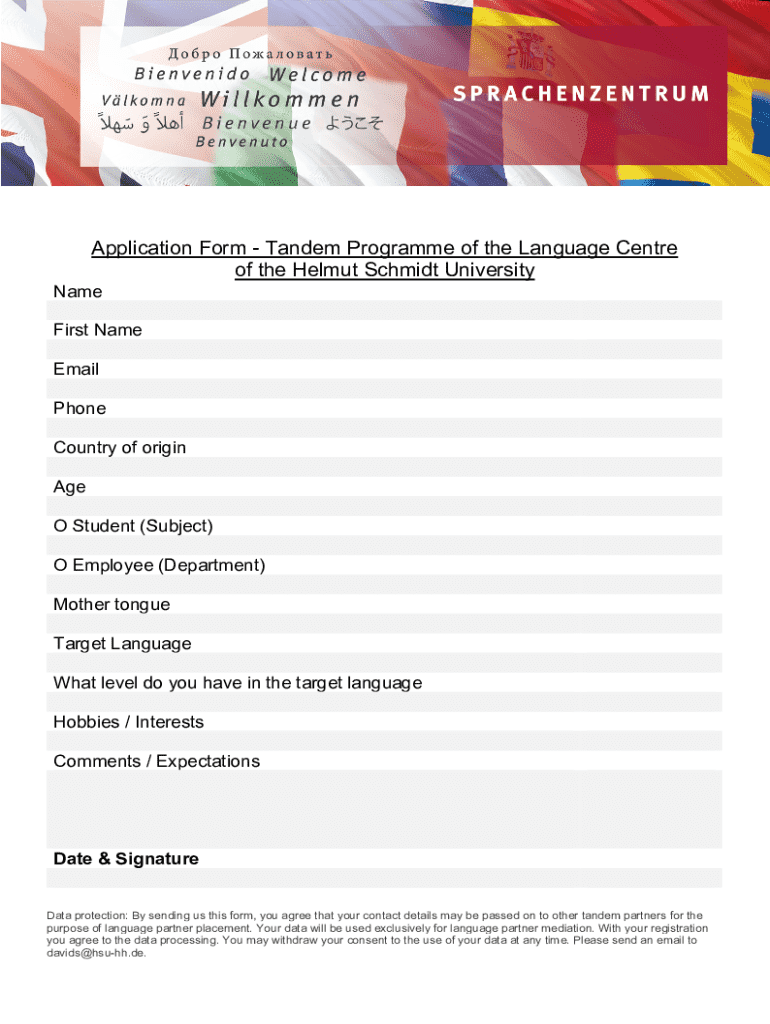 Добро Пожаловать
Bienvenido Welcome
Välkomna Willkommen
أهلاً وَ سَهلاً Bienvenue ようこそ
Benvenuto

SPRACHENZENTRUM

Application Form - Tandem Programme of the Language Centre of the Helmut Schmidt University

Name

First Name

Email

Phone

Country of origin

Age

O Student (Subject)

O Employee (Department)

Mother tongue

Target Language

What level do you have in the target language

Hobbies / Interests

Comments / Expectations

Date & Signature

Data protection: By sending us this form, you agree that your contact details may be passed on to other tandem partners for the purpose of language partner placement. Your data will be used exclusively for language partner mediation. With your registration you agree to the data processing. You may withdraw your consent to the use of your data at any time. Please send an email to davids@hsu-hh.de.